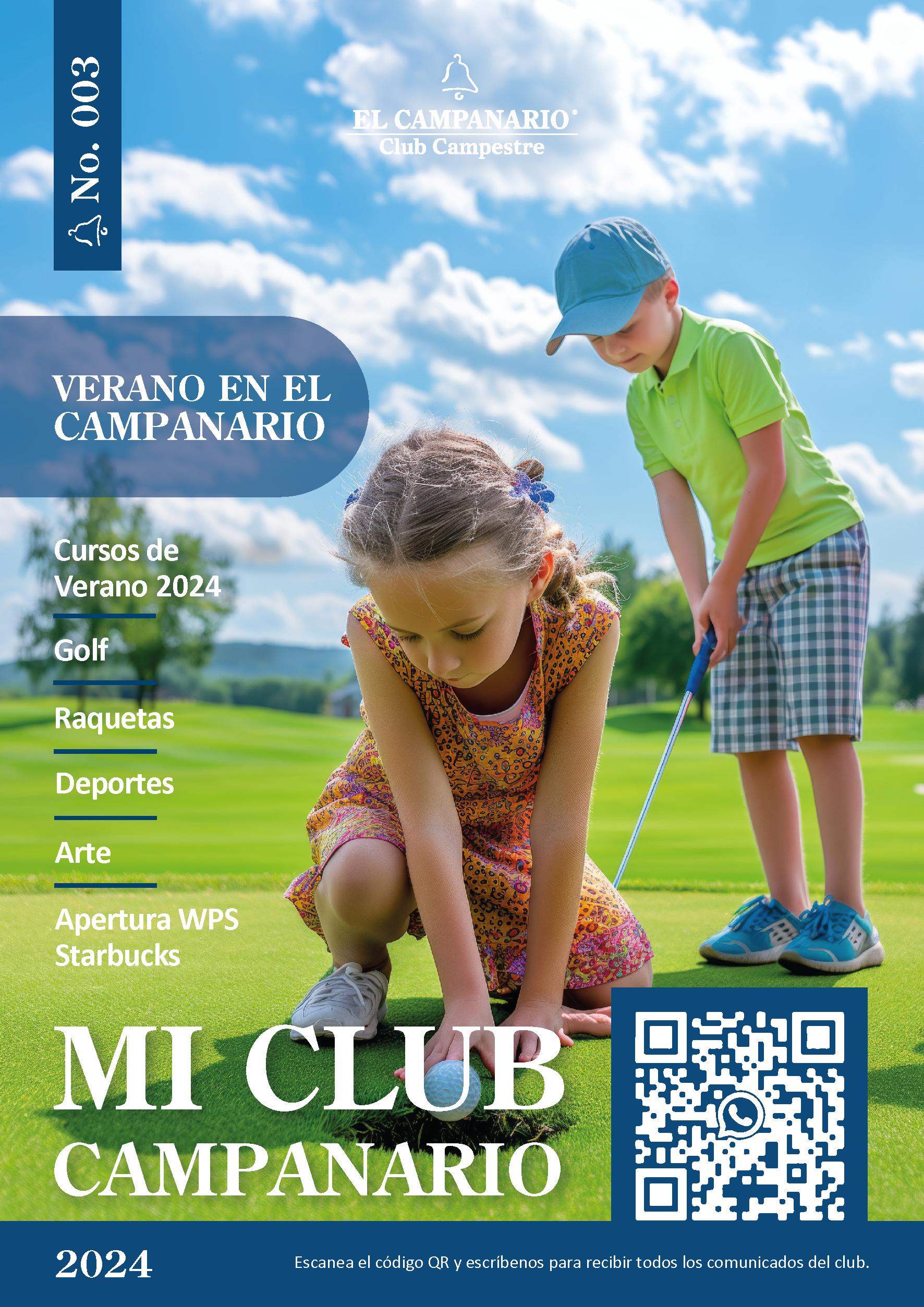 No. 003

EL CAMPANARIO®
Club Campestre

VERANO EN EL CAMPANARIO

Cursos de Verano 2024

Golf

Raquetas

Deportes

Arte

Apertura WPS Starbucks

MI CLUB
CAMPANARIO

2024

Escanea el código QR y escríbenos para recibir todos los comunicados del club.